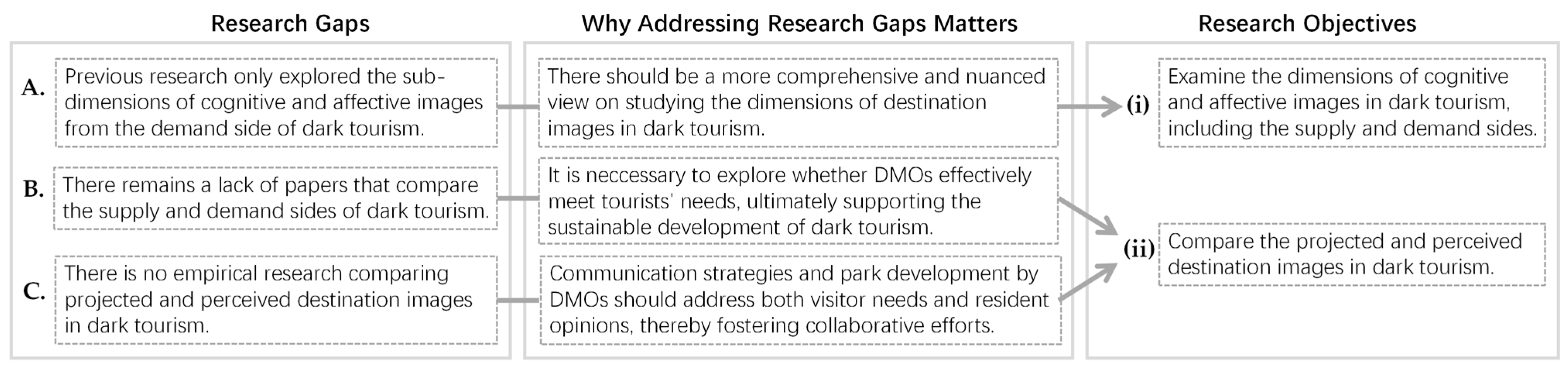 Research Gaps

A. Previous research only explored the sub-dimensions of cognitive and affective images from the demand side of dark tourism.

B. There remains a lack of papers that compare the supply and demand sides of dark tourism.

C. There is no empirical research comparing projected and perceived destination images in dark tourism.

Why Addressing Research Gaps Matters

There should be a more comprehensive and nuanced view on studying the dimensions of destination images in dark tourism.

It is neccessary to explore whether DMOs effectively meet tourists' needs, ultimately supporting the sustainable development of dark tourism.

Communication strategies and park development by DMOs should address both visitor needs and resident opinions, thereby fostering collaborative efforts.

Research Objectives

(i) Examine the dimensions of cognitive and affective images in dark tourism, including the supply and demand sides.

(ii) Compare the projected and perceived destination images in dark tourism.